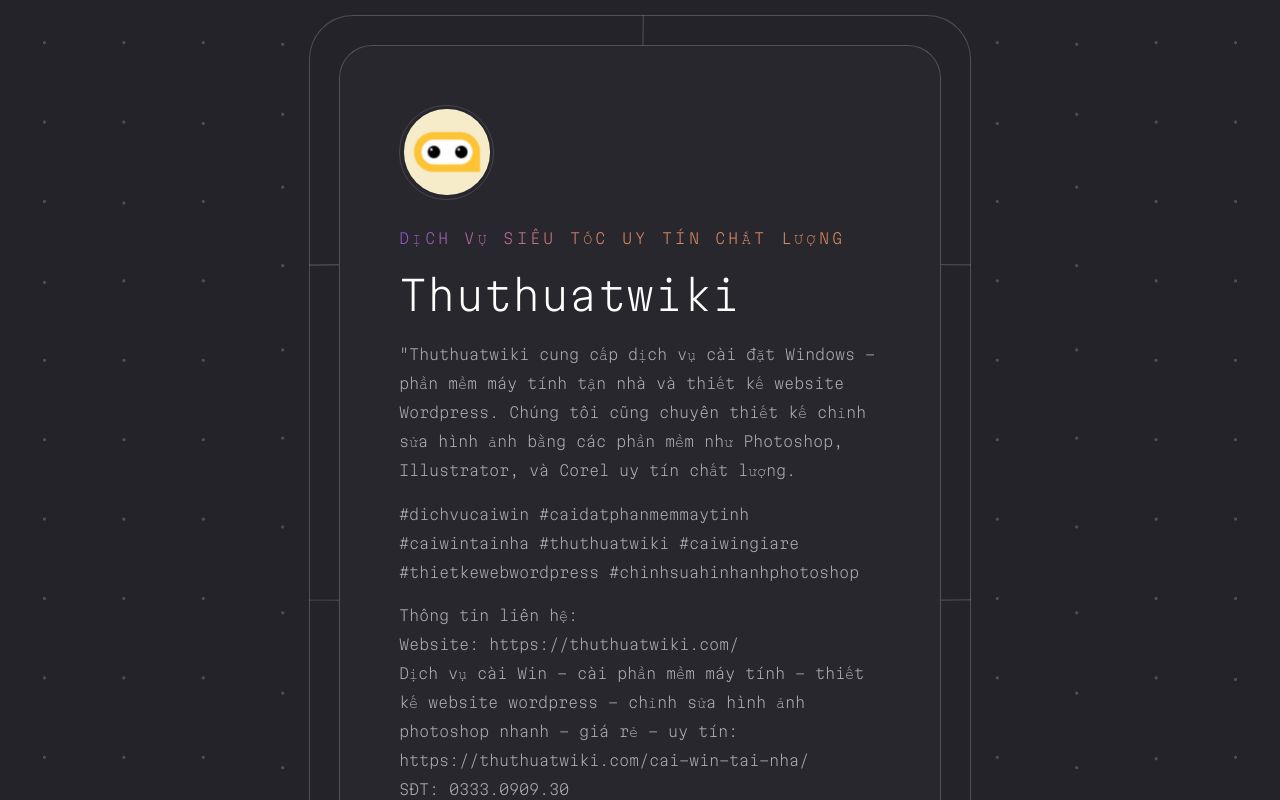 DỊCH VỤ SIÊU TỐC UY TÍN CHẤT LƯỢNG

Thuthuatwiki

"Thuthuatwiki cung cấp dịch vụ cài đặt Windows – phần mềm máy tính tận nhà và thiết kế website Wordpress. Chúng tôi cũng chuyên thiết kế chỉnh sửa hình ảnh bằng các phần mềm như Photoshop, Illustrator, và Corel uy tín chất lượng.

#dichvucaiwin #caidatphanmemmaytinh #caiwintainha #thuthuatwiki #caiwingiare #thietkewebwordpress #chinhsuahinhanhphotoshop

Thông tin liên hệ:
Website: https://thuthuatwiki.com/
Dịch vụ cài Win – cài phần mềm máy tính – thiết kế website wordpress – chỉnh sửa hình ảnh photoshop nhanh – giá rẻ – uy tín: https://thuthuatwiki.com/cai-win-tai-nha/
SĐT: 0333.0909.30